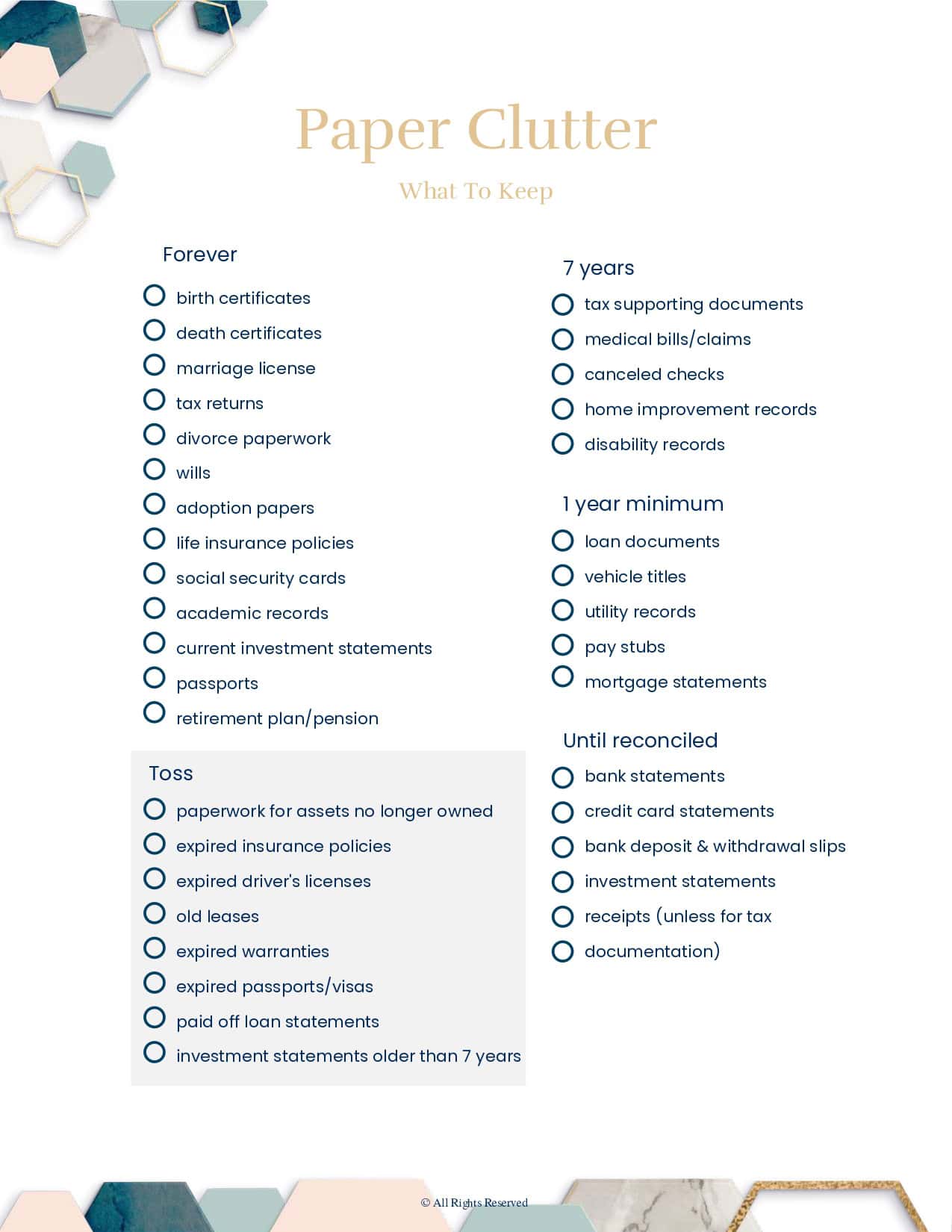 Paper Clutter

What To Keep

Forever

birth certificates
death certificates
marriage license
tax returns
divorce paperwork
wills
adoption papers
life insurance policies
social security cards
academic records
current investment statements
passports
retirement plan/pension

Toss

paperwork for assets no longer owned
expired insurance policies
expired driver's licenses
old leases
expired warranties
expired passports/visas
paid off loan statements
investment statements older than 7 years

7 years

tax supporting documents
medical bills/claims
canceled checks
home improvement records
disability records

1 year minimum

loan documents
vehicle titles
utility records
pay stubs
mortgage statements

Until reconciled

bank statements
credit card statements
bank deposit & withdrawal slips
investment statements
receipts (unless for tax
documentation)

© All Rights Reserved